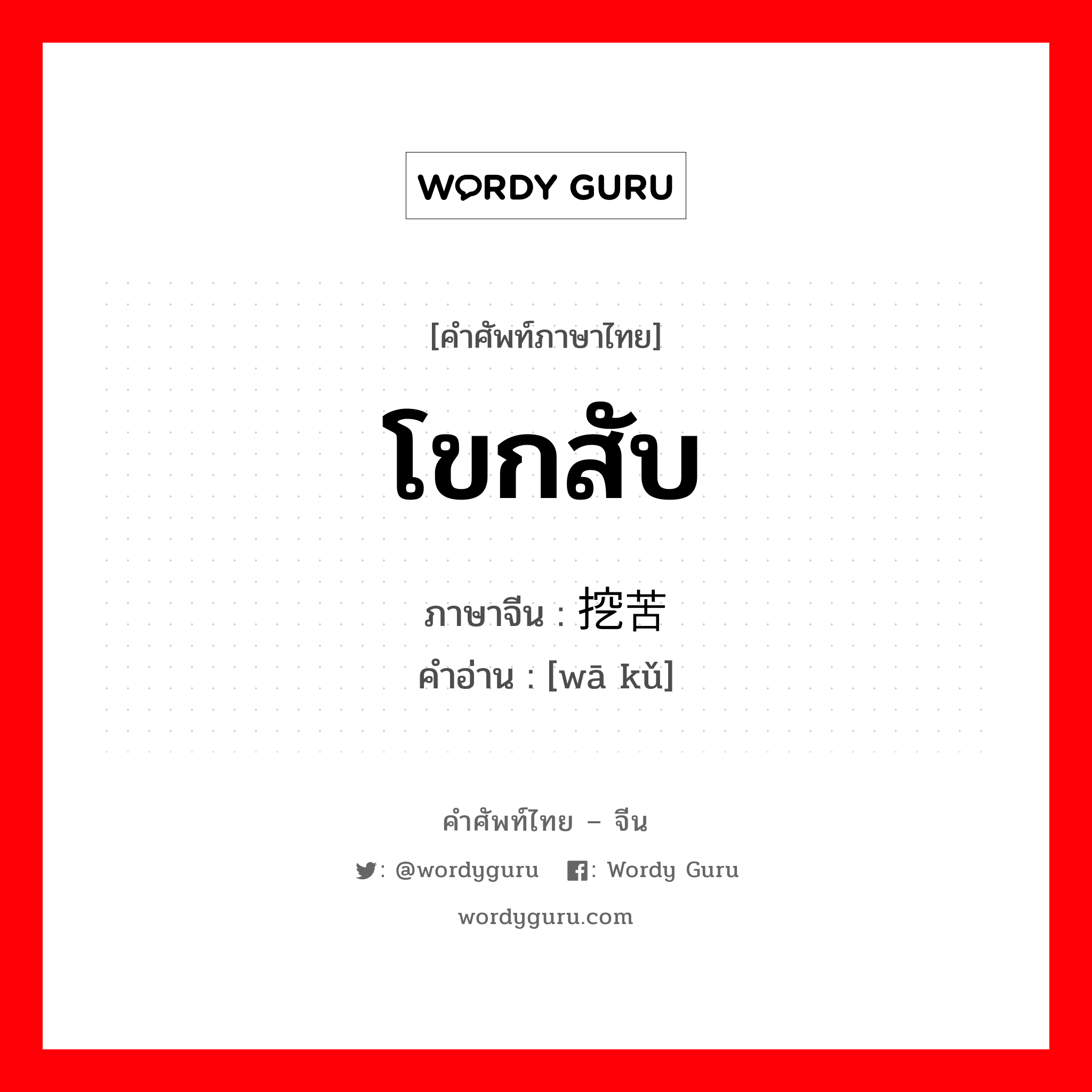 WORDY GURU

[คำศัพท์ภาษาไทย]

โขกสับ

ภาษาจีน : 挖苦

คำอ่าน : [wā kǔ]

คำศัพท์ไทย – จีน

: @wordyguru : Wordy Guru

wordyguru.com